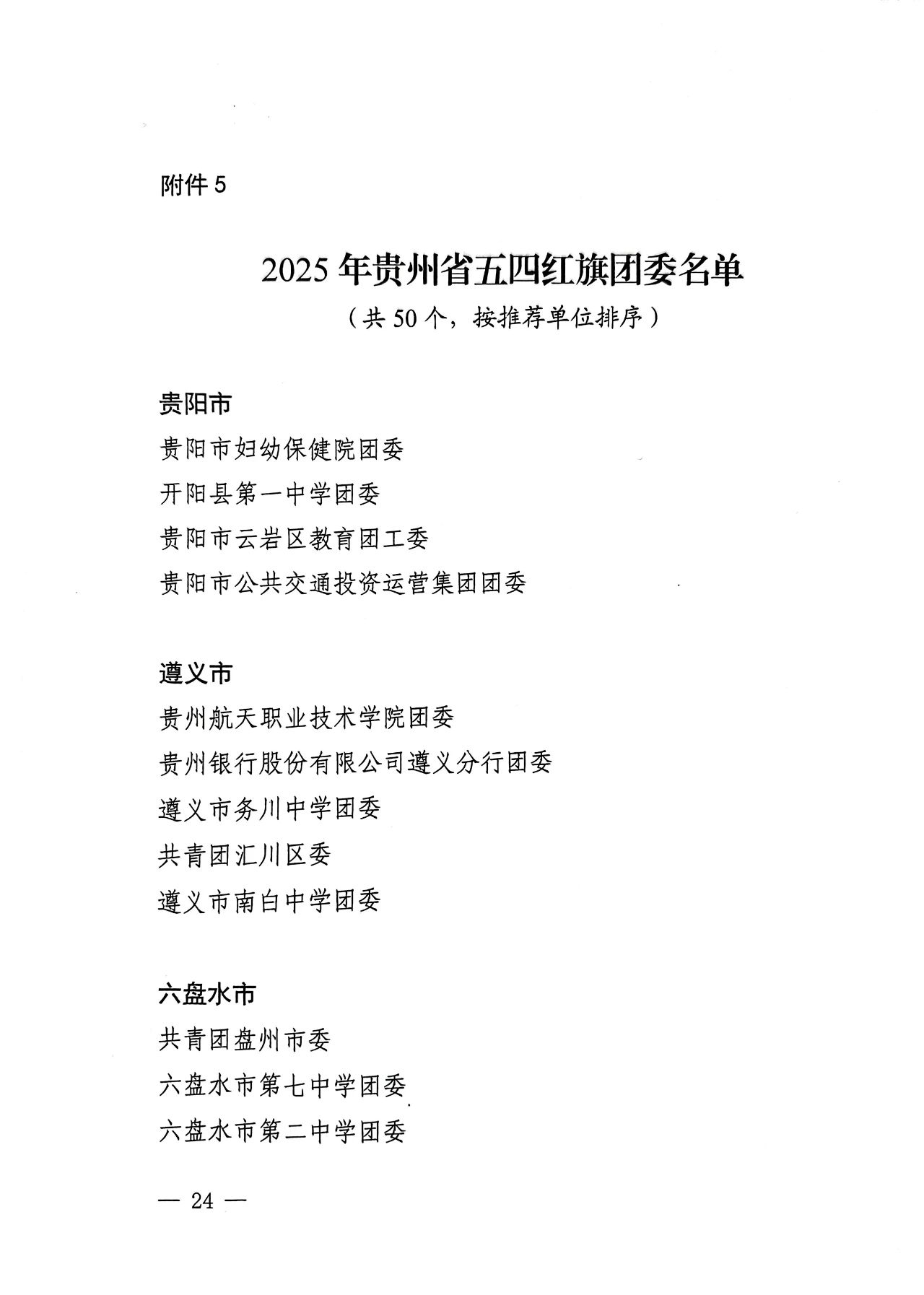 附件 5

2025 年贵州省五四红旗团委名单

（共 50 个，按推荐单位排序）

贵阳市

贵阳市妇幼保健院团委

开阳县第一中学团委

贵阳市云岩区教育团工委

贵阳市公共交通投资运营集团团委

遵义市

贵州航天职业技术学院团委

贵州银行股份有限公司遵义分行团委

遵义市务川中学团委

共青团汇川区委

遵义市南白中学团委

六盘水市

共青团盘州市委

六盘水市第七中学团委

六盘水市第二中学团委

— 24 —